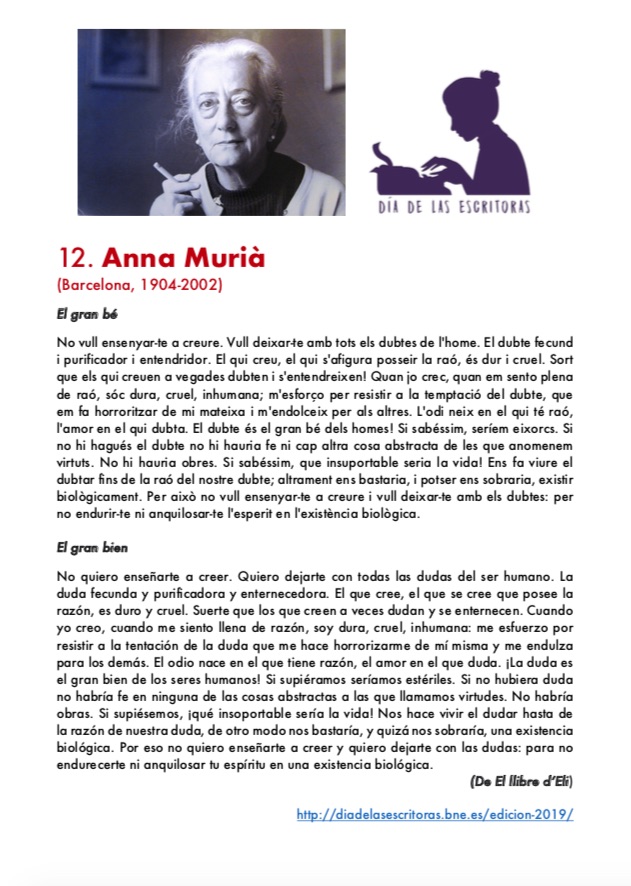 DÍA DE LAS ESCRITORAS

12. Anna Murià
(Barcelona, 1904-2002)

El gran bé

No vull ensenyar-te a creure. Vull deixar-te amb tots els dubtes de l'home. El dubte fecund i purificador i entendridor. El qui creu, el qui s'afigura posseir la raó, és dur i cruel. Sort que els qui creuen a vegades dubten i s'entendreixen! Quan jo crec, quan em sento plena de raó, sóc dura, cruel, inhumana; m'esforço per resistir a la temptació del dubte, que em fa horroritzar de mi mateixa i m'endolceix per als altres. L'odi neix en el qui té raó, l'amor en el qui dubta. El dubte és el gran bé dels homes! Si sabéssim, seríem eixorcs. Si no hi hagués el dubte no hi hauria fe ni cap altra cosa abstracta de les que anomenem virtuts. No hi hauria obres. Si sabéssim, que insuportable seria la vida! Ens fa viure el dubtar fins de la raó del nostre dubte; altrament ens bastaria, i potser ens sobraria, existir biològicament. Per això no vull ensenyar-te a creure i vull deixar-te amb els dubtes: per no endurir-te ni anquilosar-te l'esperit en l'existència biològica.

El gran bien

No quiero enseñarte a creer. Quiero dejarte con todas las dudas del ser humano. La duda fecunda y purificadora y enternecedora. El que cree, el que se cree que posee la razón, es duro y cruel. Suerte que los que creen a veces dudan y se enternecen. Cuando yo creo, cuando me siento llena de razón, soy dura, cruel, inhumana: me esfuerzo por resistir a la tentación de la duda que me hace horrorizarme de mí misma y me endulza para los demás. El odio nace en el que tiene razón, el amor en el que duda. ¡La duda es el gran bien de los seres humanos! Si supiéramos seríamos estériles. Si no hubiera duda no habría fe en ninguna de las cosas abstractas a las que llamamos virtudes. No habría obras. Si supiésemos, ¡qué insoportable sería la vida! Nos hace vivir el dudar hasta de la razón de nuestra duda, de otro modo nos bastaría, y quizá nos sobraría, una existencia biológica. Por eso no quiero enseñarte a creer y quiero dejarte con las dudas: para no endurecerte ni anquilosar tu espíritu en una existencia biológica.

(De El llibre d'Eli)

http://diadelasescritoras.bne.es/edicion-2019/